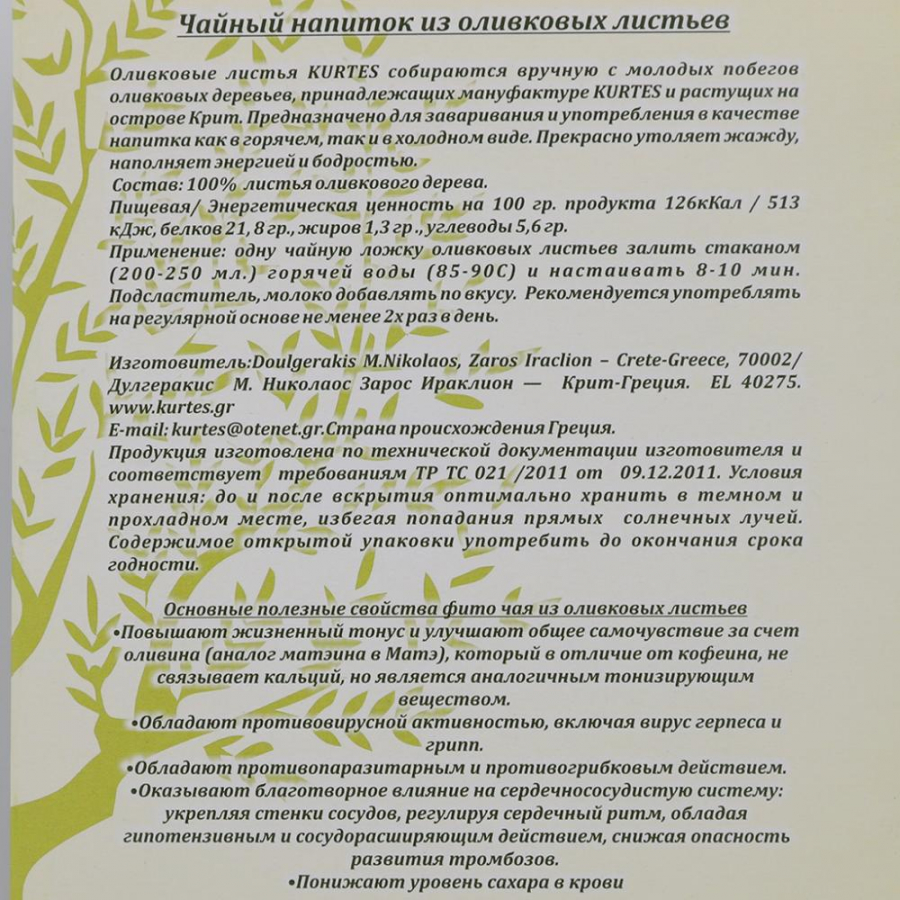 Чайный напиток из оливковых листьев

Оливковые листья KURTES собираются вручную с молодых побегов оливковых деревьев, принадлежащих мануфактуре KURTES и растущих на острове Крит. Предназначено для заваривания и употребления в качестве напитка как в горячем, так и в холодном виде. Прекрасно утоляет жажду, наполняет энергией и бодростью.
Состав: 100% листья оливкового дерева.
Пищевая/ Энергетическая ценность на 100 гр. продукта 126кКал / 513 кДж, белков 21, 8 гр., жиров 1,3 гр., углеводы 5,6 гр.
Применение: одну чайную ложку оливковых листьев залить стаканом (200-250 мл.) горячей воды (85-90С) и настаивать 8-10 мин. Подсластитель, молоко добавлять по вкусу. Рекомендуется употреблять на регулярной основе не менее 2х раз в день.

Изготовитель:Doulgerakis M.Nikolaos, Zaros Iraclion – Crete-Greece, 70002/ Дулгеракис М. Николаос Зарос Ираклион — Крит-Греция. EL 40275. www.kurtes.gr
E-mail: kurtes@otenet.gr.Страна происхождения Греция.
Продукция изготовлена по технической документации изготовителя и соответствует требованиям ТР ТС 021 /2011 от 09.12.2011. Условия хранения: до и после вскрытия оптимально хранить в темном и прохладном месте, избегая попадания прямых солнечных лучей. Содержимое открытой упаковки употребить до окончания срока годности.

Основные полезные свойства фито чая из оливковых листьев
•Повышают жизненный тонус и улучшают общее самочувствие за счет оливина (аналог матэина в Матэ), который в отличие от кофеина, не связывает кальций, но является аналогичным тонизирующим веществом.
•Обладают противовирусной активностью, включая вирус герпеса и грипп.
•Обладают противопаразитарным и противогрибковым действием.
•Оказывают благотворное влияние на сердечнососудистую систему: укрепляя стенки сосудов, регулируя сердечный ритм, обладая гипотензивным и сосудорасширяющим действием, снижая опасность развития тромбозов.
•Понижают уровень сахара в крови